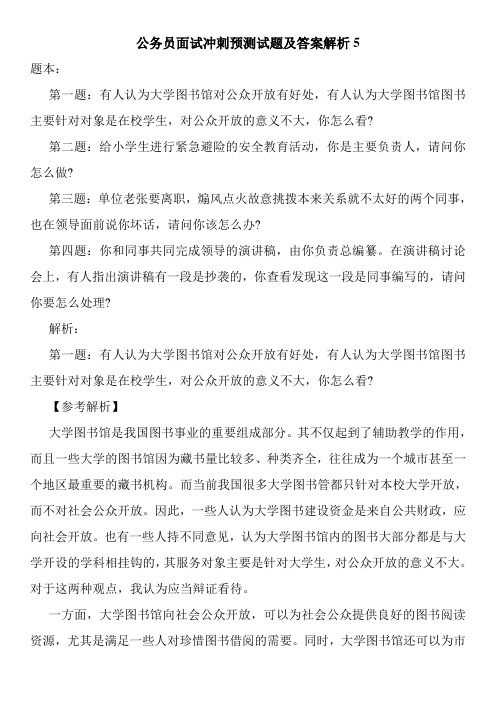 公务员面试冲刺预测试题及答案解析 5

题本：

第一题：有人认为大学图书馆对公众开放有好处，有人认为大学图书馆图书主要针对对象是在校学生，对公众开放的意义不大，你怎么看?

第二题：给小学生进行紧急避险的安全教育活动，你是主要负责人，请问你怎么做?

第三题：单位老张要离职，煽风点火故意挑拨本来关系就不太好的两个同事，也在领导面前说你坏话，请问你该怎么办?

第四题：你和同事共同完成领导的演讲稿，由你负责总编纂。在演讲稿讨论会上，有人指出演讲稿有一段是抄袭的，你查看发现这一段是同事编写的，请问你要怎么处理?

解析：

第一题：有人认为大学图书馆对公众开放有好处，有人认为大学图书馆图书主要针对对象是在校学生，对公众开放的意义不大，你怎么看?

【参考解析】

大学图书馆是我国图书事业的重要组成部分。其不仅起到了辅助教学的作用，而且一些大学的图书馆因为藏书量比较多、种类齐全，往往成为一个城市甚至一个地区最重要的藏书机构。而当前我国很多大学图书管都只针对本校大学开放，而不对社会公众开放。因此，一些人认为大学图书建设资金是来自公共财政，应向社会开放。也有一些人持不同意见，认为大学图书馆内的图书大部分都是与大学开设的学科相挂钩的，其服务对象主要是针对大学生，对公众开放的意义不大。对于这两种观点，我认为应当辩证看待。

一方面，大学图书馆向社会公众开放，可以为社会公众提供良好的图书阅读资源，尤其是满足一些人对珍惜图书借阅的需要。同时，大学图书馆还可以为市